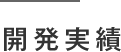 開発実績